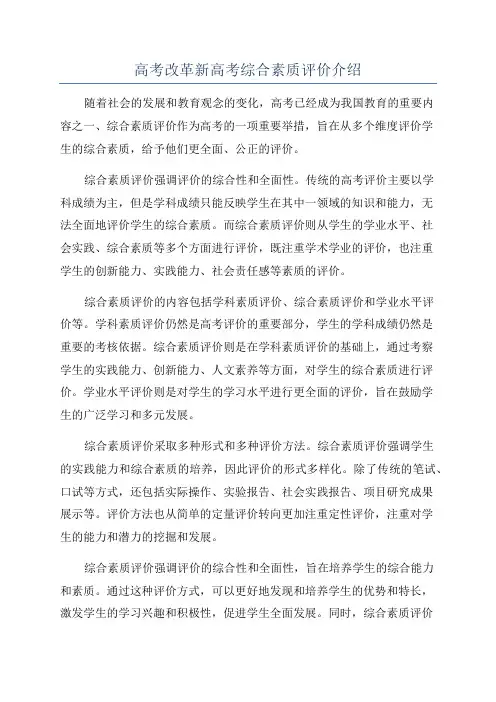 高考改革新高考综合素质评价介绍

随着社会的发展和教育观念的变化，高考已经成为我国教育的重要内容之一、综合素质评价作为高考的一项重要举措，旨在从多个维度评价学生的综合素质，给予他们更全面、公正的评价。

综合素质评价强调评价的综合性和全面性。传统的高考评价主要以学科成绩为主，但是学科成绩只能反映学生在其中一领域的知识和能力，无法全面地评价学生的综合素质。而综合素质评价则从学生的学业水平、社会实践、综合素质等多个方面进行评价，既注重学术学业的评价，也注重学生的创新能力、实践能力、社会责任感等素质的评价。

综合素质评价的内容包括学科素质评价、综合素质评价和学业水平评价等。学科素质评价仍然是高考评价的重要部分，学生的学科成绩仍然是重要的考核依据。综合素质评价则是在学科素质评价的基础上，通过考察学生的实践能力、创新能力、人文素养等方面，对学生的综合素质进行评价。学业水平评价则是对学生的学习水平进行更全面的评价，旨在鼓励学生的广泛学习和多元发展。

综合素质评价采取多种形式和多种评价方法。综合素质评价强调学生的实践能力和综合素质的培养，因此评价的形式多样化。除了传统的笔试、口试等方式，还包括实际操作、实验报告、社会实践报告、项目研究成果展示等。评价方法也从简单的定量评价转向更加注重定性评价，注重对学生的能力和潜力的挖掘和发展。

综合素质评价强调评价的综合性和全面性，旨在培养学生的综合能力和素质。通过这种评价方式，可以更好地发现和培养学生的优势和特长，激发学生的学习兴趣和积极性，促进学生全面发展。同时，综合素质评价